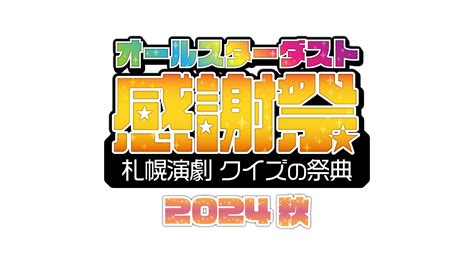 オールスターダスト
感謝祭☆
札幌演劇 クイズの祭典
2024 秋